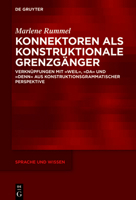 DE GRUYTER

Marlene Rummel

KONNEKTOREN ALS KONSTRUKTIONALE GRENZGÄNGER

VERKNÜPFUNGEN MIT »WEIL«, »DA« UND »DENN« AUS KONSTRUKTIONSGRAMMATISCHER PERSPEKTIVE

SPRACHE UND WISSEN

DE G